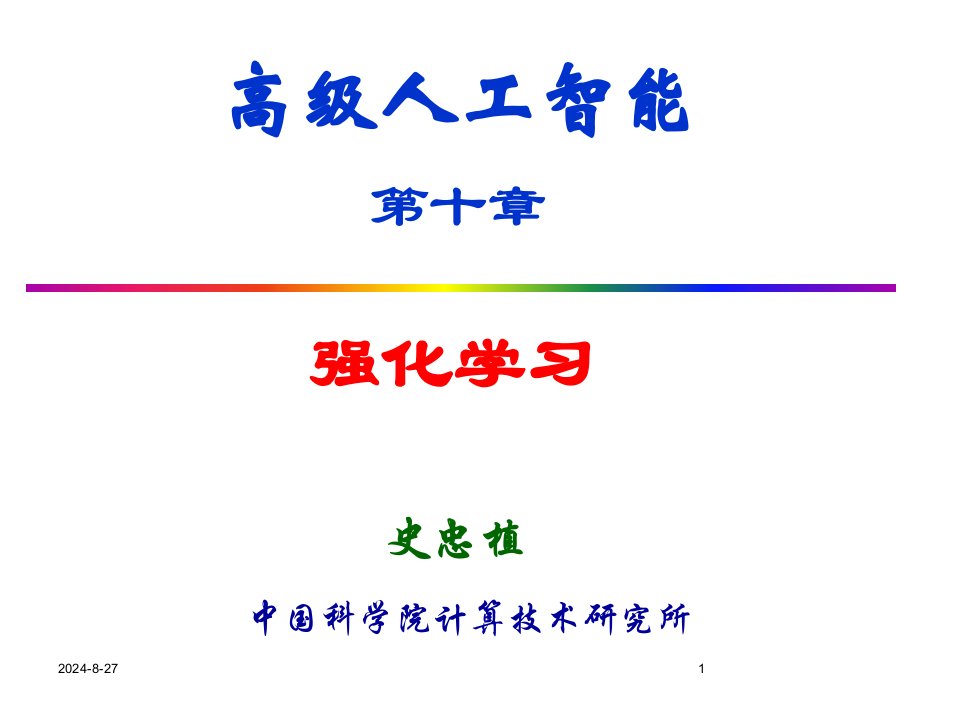 高级人工智能

第十章

强化学习

史忠植

中国科学院计算技术研究所

2024-8-27

1